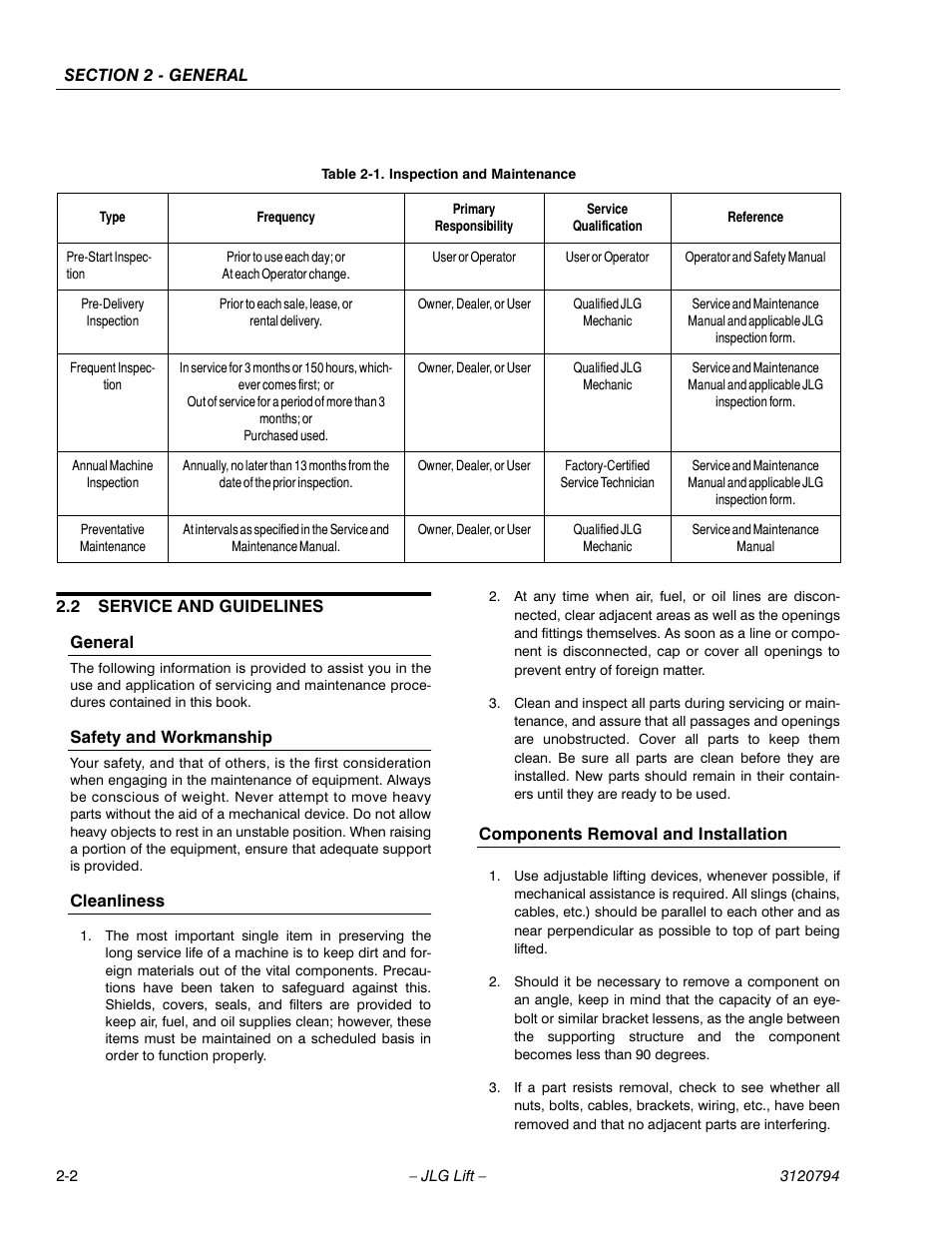 SECTION 2 - GENERAL

Table 2-1. Inspection and Maintenance

| Type | Frequency | Primary Responsibility | Service Qualification | Reference |
|---|---|---|---|---|
| Pre-Start Inspection | Prior to use each day; or At each Operator change. | User or Operator | User or Operator | Operator and Safety Manual |
| Pre-Delivery Inspection | Prior to each sale, lease, or rental delivery. | Owner, Dealer, or User | Qualified JLG Mechanic | Service and Maintenance Manual and applicable JLG inspection form. |
| Frequent Inspection | In service for 3 months or 150 hours, whichever comes first; or Out of service for a period of more than 3 months; or Purchased used. | Owner, Dealer, or User | Qualified JLG Mechanic | Service and Maintenance Manual and applicable JLG inspection form. |
| Annual Machine Inspection | Annually, no later than 13 months from the date of the prior inspection. | Owner, Dealer, or User | Factory-Certified Service Technician | Service and Maintenance Manual and applicable JLG inspection form. |
| Preventative Maintenance | At intervals as specified in the Service and Maintenance Manual. | Owner, Dealer, or User | Qualified JLG Mechanic | Service and Maintenance Manual |

2.2 SERVICE AND GUIDELINES

General

The following information is provided to assist you in the use and application of servicing and maintenance procedures contained in this book.

Safety and Workmanship

Your safety, and that of others, is the first consideration when engaging in the maintenance of equipment. Always be conscious of weight. Never attempt to move heavy parts without the aid of a mechanical device. Do not allow heavy objects to rest in an unstable position. When raising a portion of the equipment, ensure that adequate support is provided.

Cleanliness

1. The most important single item in preserving the long service life of a machine is to keep dirt and foreign materials out of the vital components. Precautions have been taken to safeguard against this. Shields, covers, seals, and filters are provided to keep air, fuel, and oil supplies clean; however, these items must be maintained on a scheduled basis in order to function properly.

2. At any time when air, fuel, or oil lines are disconnected, clear adjacent areas as well as the openings and fittings themselves. As soon as a line or component is disconnected, cap or cover all openings to prevent entry of foreign matter.

3. Clean and inspect all parts during servicing or maintenance, and assure that all passages and openings are unobstructed. Cover all parts to keep them clean. Be sure all parts are clean before they are installed. New parts should remain in their containers until they are ready to be used.

Components Removal and Installation

1. Use adjustable lifting devices, whenever possible, if mechanical assistance is required. All slings (chains, cables, etc.) should be parallel to each other and as near perpendicular as possible to top of part being lifted.

2. Should it be necessary to remove a component on an angle, keep in mind that the capacity of an eyebolt or similar bracket lessens, as the angle between the supporting structure and the component becomes less than 90 degrees.

3. If a part resists removal, check to see whether all nuts, bolts, cables, brackets, wiring, etc., have been removed and that no adjacent parts are interfering.

2-2 – JLG Lift – 3120794